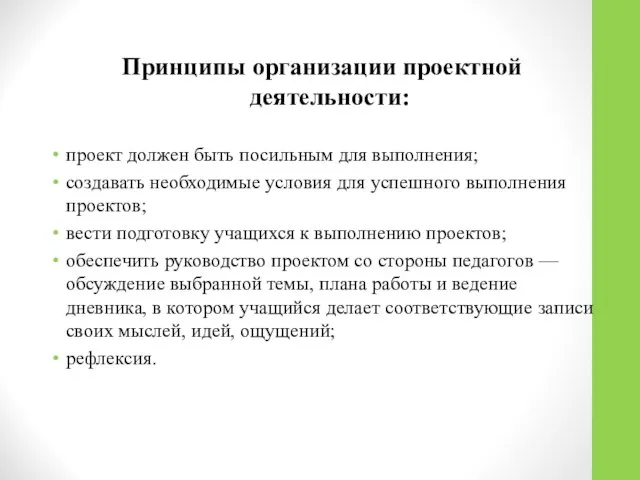 Принципы организации проектной деятельности:

• проект должен быть посильным для выполнения;
• создавать необходимые условия для успешного выполнения проектов;
• вести подготовку учащихся к выполнению проектов;
• обеспечить руководство проектом со стороны педагогов — обсуждение выбранной темы, плана работы и ведение дневника, в котором учащийся делает соответствующие записи своих мыслей, идей, ощущений;
• рефлексия.